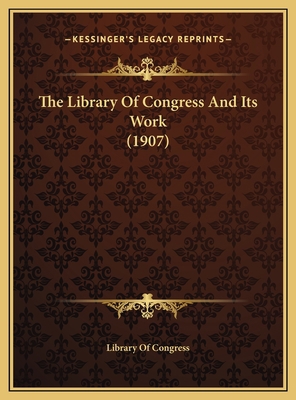 —KESSINGER'S LEGACY REPRINTS—

The Library Of Congress And Its Work (1907)

Library Of Congress